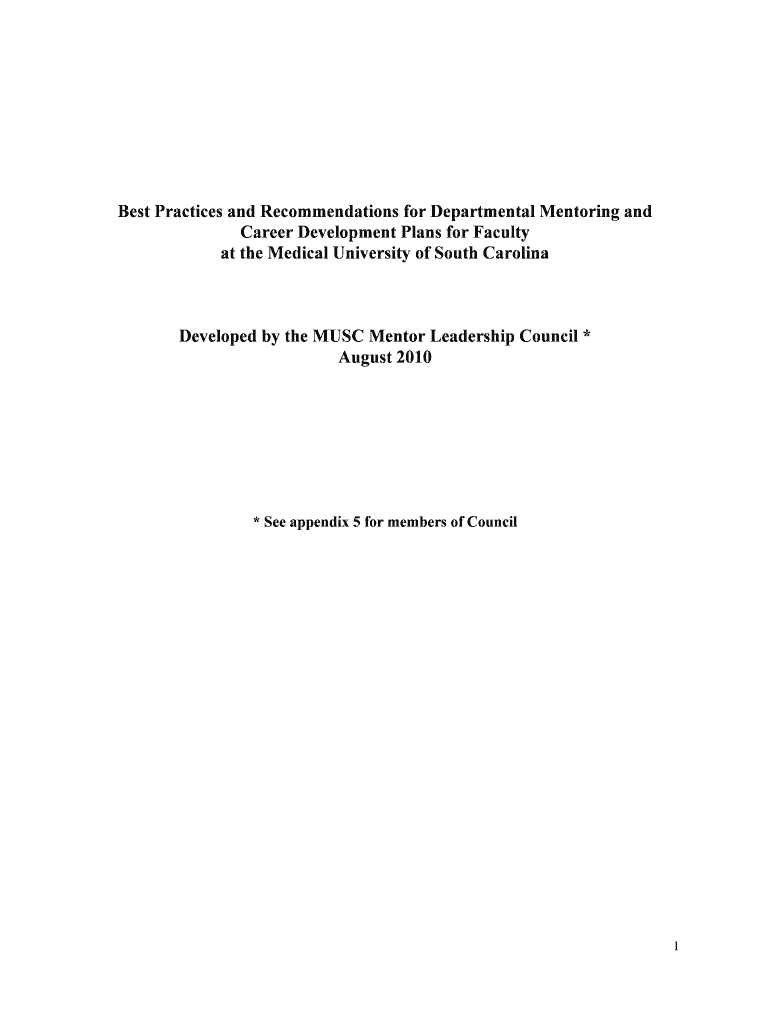 Best Practices and Recommendations for Departmental Mentoring and Career Development Plans for Faculty at the Medical University of South Carolina

Developed by the MUSC Mentor Leadership Council *
August 2010

* See appendix 5 for members of Council

1